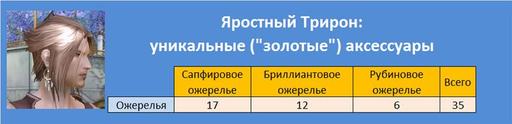 Яростный Трирон:
уникальные ("золотые") аксессуары

| | Сапфировое ожерелье | Бриллиантовое ожерелье | Рубиновое ожерелье | Всего |
|---|---|---|---|---|
| Ожерелья | 17 | 12 | 6 | 35 |